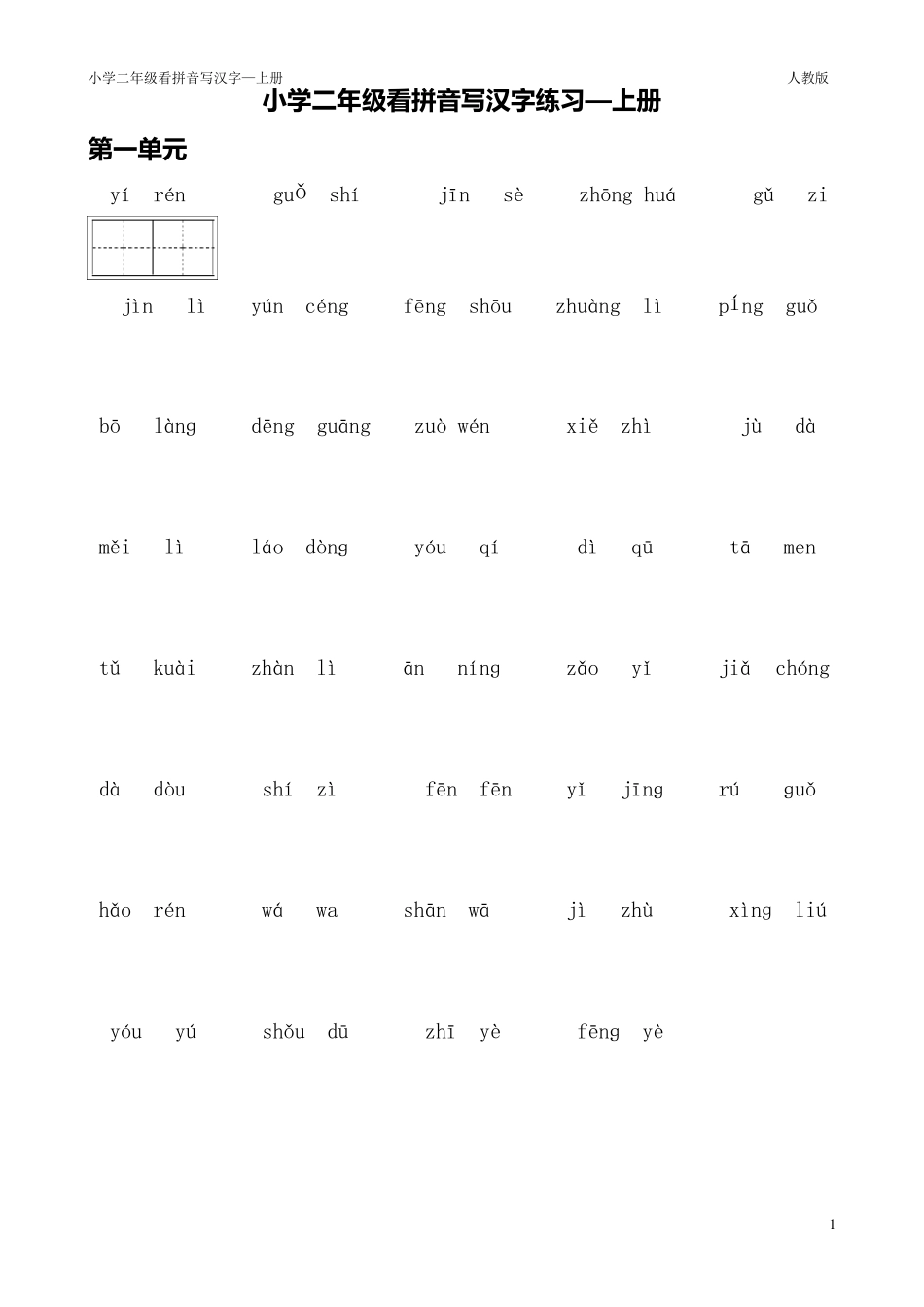 小学二年级看拼音写汉字—上册 人教版

小学二年级看拼音写汉字练习—上册

第一单元

yí rén guǒ shí jīn sè zhōng huá gǔ zi

jìn lì yún céng fēng shōu zhuàng lì píng guǒ

bō làng dēng guāng zuò wén xiě zhì jù dà

měi lì láo dòng yóu qí dì qū tā men

tǔ kuài zhàn lì ān níng zǎo yǐ jiǎ chóng

dà dòu shí zì fēn fēn yǐ jīng rú guǒ

hǎo rén wá wa shān wā jì zhù xìng liú

yóu yú shǒu dū zhī yè fēng yè

1